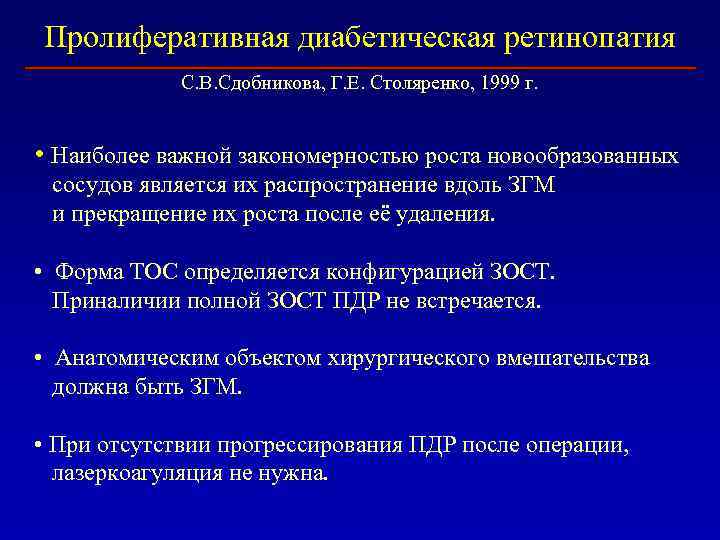 Пролиферативная диабетическая ретинопатия

С.В.Сдобникова, Г.Е. Столяренко, 1999 г.

• Наиболее важной закономерностью роста новообразованных сосудов является их распространение вдоль ЗГМ и прекращение их роста после её удаления.

• Форма ТОС определяется конфигурацией ЗОСТ. Приналичии полной ЗОСТ ПДР не встречается.

• Анатомическим объектом хирургического вмешательства должна быть ЗГМ.

• При отсутствии прогрессирования ПДР после операции, лазеркоагуляция не нужна.